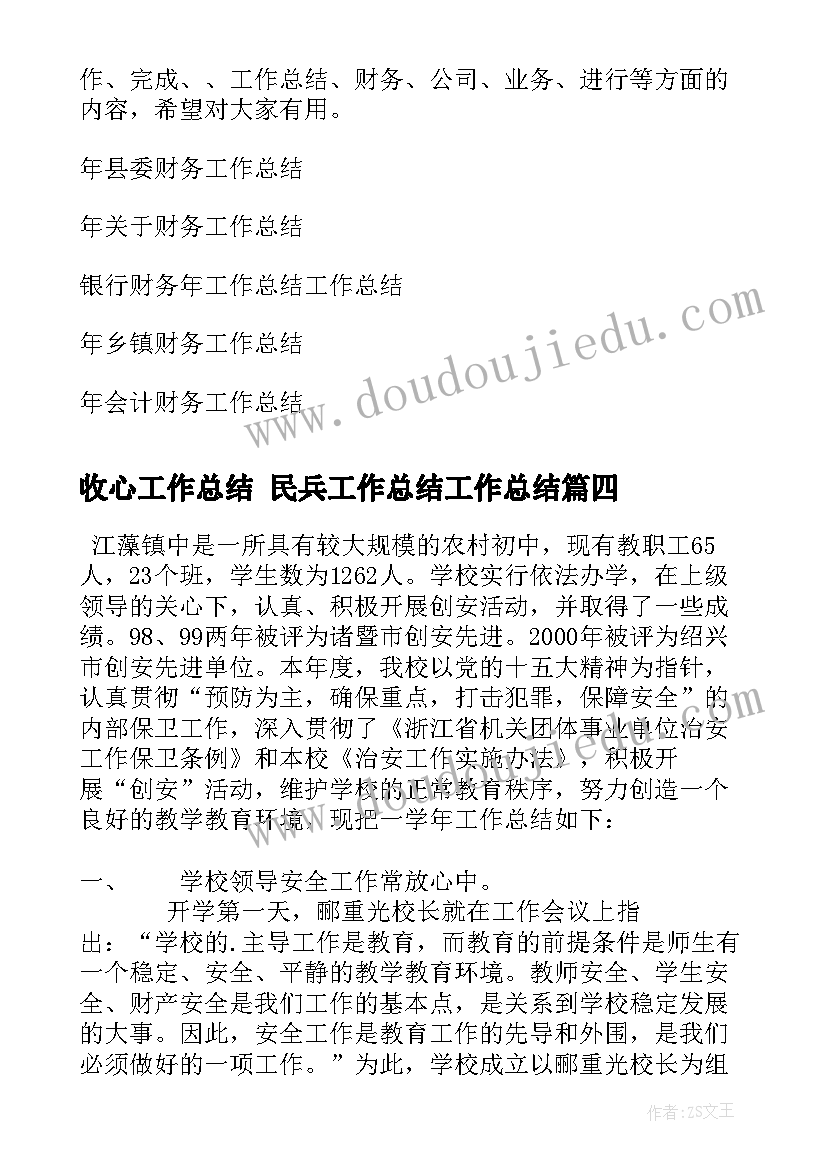 作、完成、、工作总结、财务、公司、业务、进行等方面的内容，希望对大家有用。

年县委财务工作总结

年关于财务工作总结

银行财务年工作总结工作总结

年乡镇财务工作总结

年会计财务工作总结

www.doudoujiedu.com

收心工作总结 民兵工作总结工作总结篇四

江藻镇中是一所具有较大规模的农村初中，现有教职工65人，23个班，学生数为1262人。学校实行依法办学，在上级领导的关心下，认真、积极开展创安活动，并取得了一些成绩。98、99两年被评为诸暨市创安先进。2000年被评为绍兴市创安先进单位。本年度，我校以党的十五大精神为指针，认真贯彻“预防为主，确保重点，打击犯罪，保障安全”的内部保卫工作，深入贯彻了《浙江省机关团体事业单位治安工作保卫条例》和本校《治安工作实施办法》，积极开展“创安”活动，维护学校的正常教育秩序，努力创造一个良好的教学教育环境，现把一学年工作总结如下：

一、 学校领导安全工作常放心中。

开学第一天，郦重光校长就在工作会议上指出：“学校的.主导工作是教育，而教育的前提条件是师生有一个稳定、安全、平静的教学教育环境。教师安全、学生安全、财产安全是我们工作的基本点，是关系到学校稳定发展的大事。因此，安全工作是教育工作的先导和外围，是我们必须做好的一项工作。”为此，学校成立以郦重光校长为组

作者：ZS文王